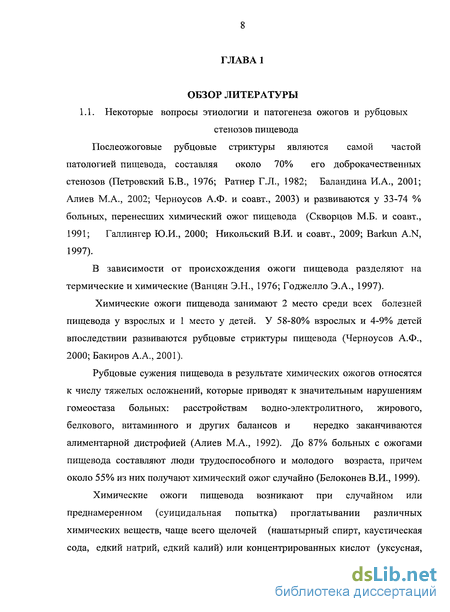 8

ГЛАВА 1

ОБЗОР ЛИТЕРАТУРЫ

1.1. Некоторые вопросы этиологии и патогенеза ожогов и рубцовых стенозов пищевода

Послеожоговые рубцовые стриктуры являются самой частой патологией пищевода, составляя около 70% его доброкачественных стенозов (Петровский Б.В., 1976; Ратнер Г.Л., 1982; Баландина И.А., 2001; Алиев М.А., 2002; Черноусов А.Ф. и соавт., 2003) и развиваются у 33-74 % больных, перенесших химический ожог пищевода (Скворцов М.Б. и соавт., 1991; Галлингер Ю.И., 2000; Никольский В.И. и соавт., 2009; Barkun A.N, 1997).

В зависимости от происхождения ожоги пищевода разделяют на термические и химические (Ванцян Э.Н., 1976; Годжелло Э.А., 1997).

Химические ожоги пищевода занимают 2 место среди всех болезней пищевода у взрослых и 1 место у детей. У 58-80% взрослых и 4-9% детей впоследствии развиваются рубцовые стриктуры пищевода (Черноусов А.Ф., 2000; Бакиров А.А., 2001).

Рубцовые сужения пищевода в результате химических ожогов относятся к числу тяжелых осложнений, которые приводят к значительным нарушениям гомеостаза больных: расстройствам водно-электролитного, жирового, белкового, витаминного и других балансов и нередко заканчиваются алиментарной дистрофией (Алиев М.А., 1992). До 87% больных с ожогами пищевода составляют люди трудоспособного и молодого возраста, причем около 55% из них получают химический ожог случайно (Белоконев В.И., 1999).

Химические ожоги пищевода возникают при случайном или преднамеренном (суицидальная попытка) проглатывании различных химических веществ, чаще всего щелочей (нашатырный спирт, каустическая сода, едкий натрий, едкий калий) или концентрированных кислот (уксусная,

dsLib.net
библиотека диссертаций